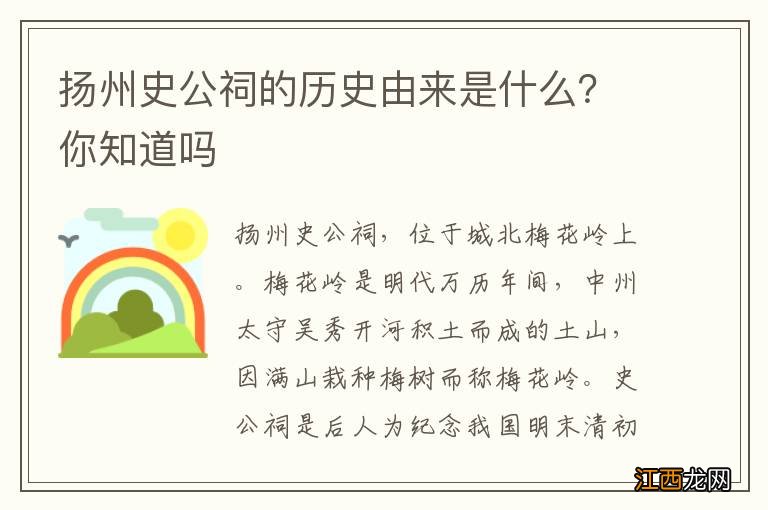 扬州史公祠的历史由来是什么？你知道吗

扬州史公祠，位于城北梅花岭上。梅花岭是明代万历年间，中州太守吴秀开河积土而成的土山，因满山栽种梅树而称梅花岭。史公祠是后人为纪念我国明末清初

江西龙网